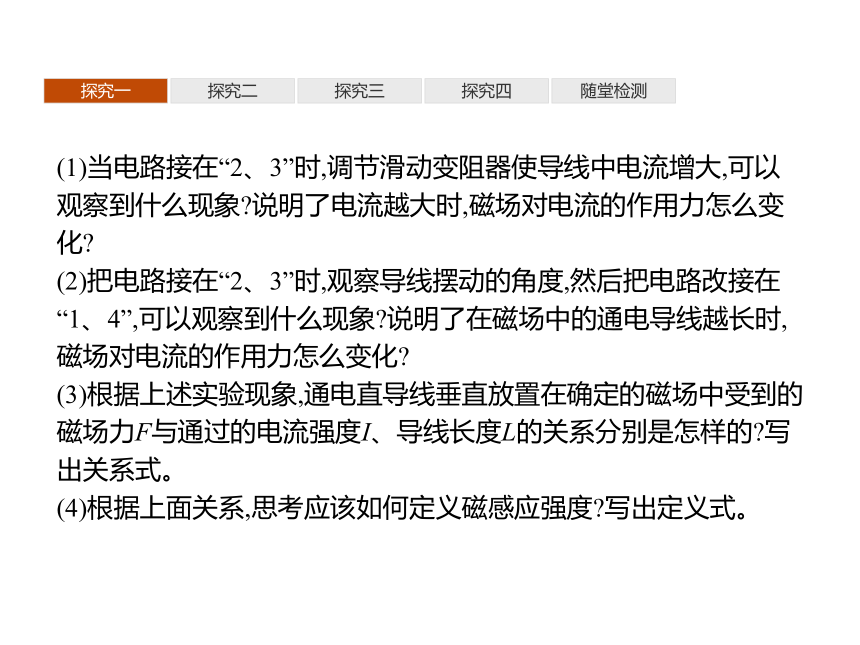 探究一 探究二 探究三 探究四 随堂检测

(1)当电路接在“2、3”时,调节滑动变阻器使导线中电流增大,可以观察到什么现象?说明了电流越大时,磁场对电流的作用力怎么变化?
(2)把电路接在“2、3”时,观察导线摆动的角度,然后把电路改接在“1、4”,可以观察到什么现象?说明了在磁场中的通电导线越长时,磁场对电流的作用力怎么变化?
(3)根据上述实验现象,通电直导线垂直放置在确定的磁场中受到的磁场力$F$与通过的电流强度$I$、导线长度$L$的关系分别是怎样的?写出关系式。
(4)根据上面关系,思考应该如何定义磁感应强度?写出定义式。